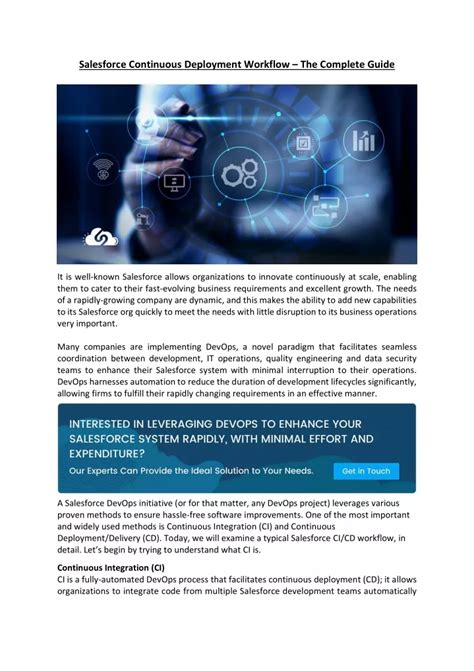 Salesforce Continuous Deployment Workflow – The Complete Guide

It is well-known Salesforce allows organizations to innovate continuously at scale, enabling them to cater to their fast-evolving business requirements and excellent growth. The needs of a rapidly-growing company are dynamic, and this makes the ability to add new capabilities to its Salesforce org quickly to meet the needs with little disruption to its business operations very important.

Many companies are implementing DevOps, a novel paradigm that facilitates seamless coordination between development, IT operations, quality engineering and data security teams to enhance their Salesforce system with minimal interruption to their operations. DevOps harnesses automation to reduce the duration of development lifecycles significantly, allowing firms to fulfill their rapidly changing requirements in an effective manner.

INTERESTED IN LEVERAGING DEVOPS TO ENHANCE YOUR SALESFORCE SYSTEM RAPIDLY, WITH MINIMAL EFFORT AND EXPENDITURE?

Our Experts Can Provide the Ideal Solution to Your Needs.

Get in Touch

A Salesforce DevOps initiative (or for that matter, any DevOps project) leverages various proven methods to ensure hassle-free software improvements. One of the most important and widely used methods is Continuous Integration (CI) and Continuous Deployment/Delivery (CD). Today, we will examine a typical Salesforce CI/CD workflow, in detail. Let's begin by trying to understand what CI is.

Continuous Integration (CI)

CI is a fully-automated DevOps process that facilitates continuous deployment (CD); it allows organizations to integrate code from multiple Salesforce development teams automatically